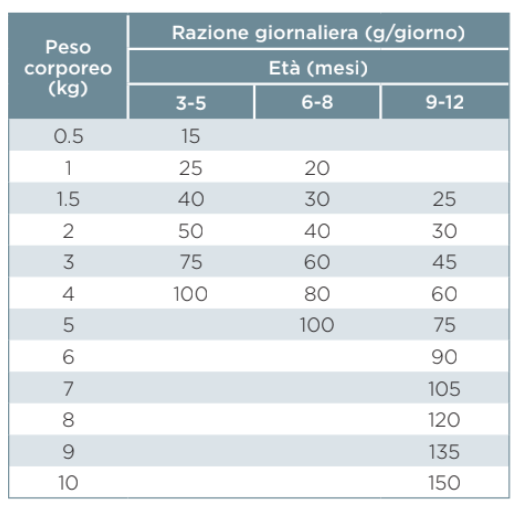 | Peso corporeo (kg) | Razione giornaliera (g/giorno) | | |
|---|---|---|---|
| | Età (mesi) | | |
| | 3-5 | 6-8 | 9-12 |
| 0.5 | 15 | | |
| 1 | 25 | 20 | |
| 1.5 | 40 | 30 | 25 |
| 2 | 50 | 40 | 30 |
| 3 | 75 | 60 | 45 |
| 4 | 100 | 80 | 60 |
| 5 | | 100 | 75 |
| 6 | | | 90 |
| 7 | | | 105 |
| 8 | | | 120 |
| 9 | | | 135 |
| 10 | | | 150 |